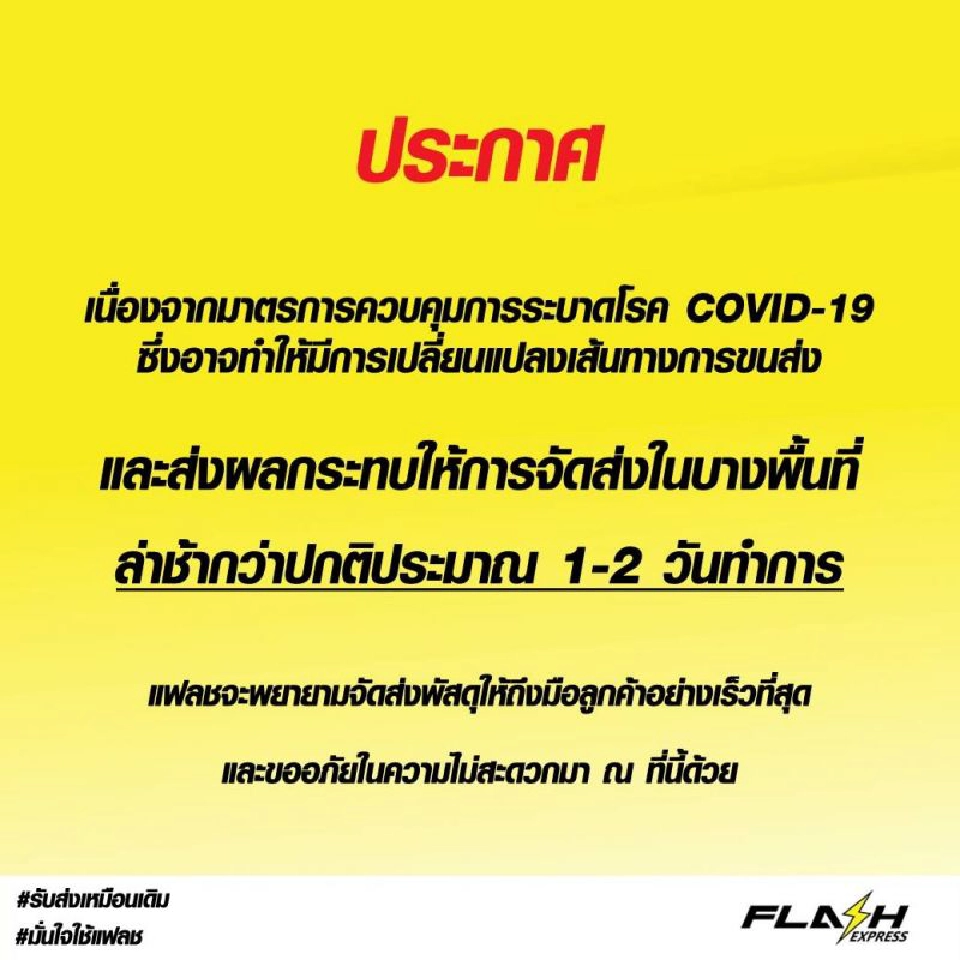 ประกาศ

เนื่องจากมาตรการควบคุมการระบาดโรค COVID-19 ซึ่งอาจทำให้มีการเปลี่ยนแปลงเส้นทางการขนส่ง

และส่งผลกระทบให้การจัดส่งในบางพื้นที่

ล่าช้ากว่าปกติประมาณ 1-2 วันทำการ

แฟลชจะพยายามจัดส่งพัสดุให้ถึงมือลูกค้าอย่างเร็วที่สุด

และขออภัยในความไม่สะดวกมา ณ ที่นี้ด้วย

#รับส่งเหมือนเดิม
#มั่นใจใช้แฟลช

FLASH EXPRESS